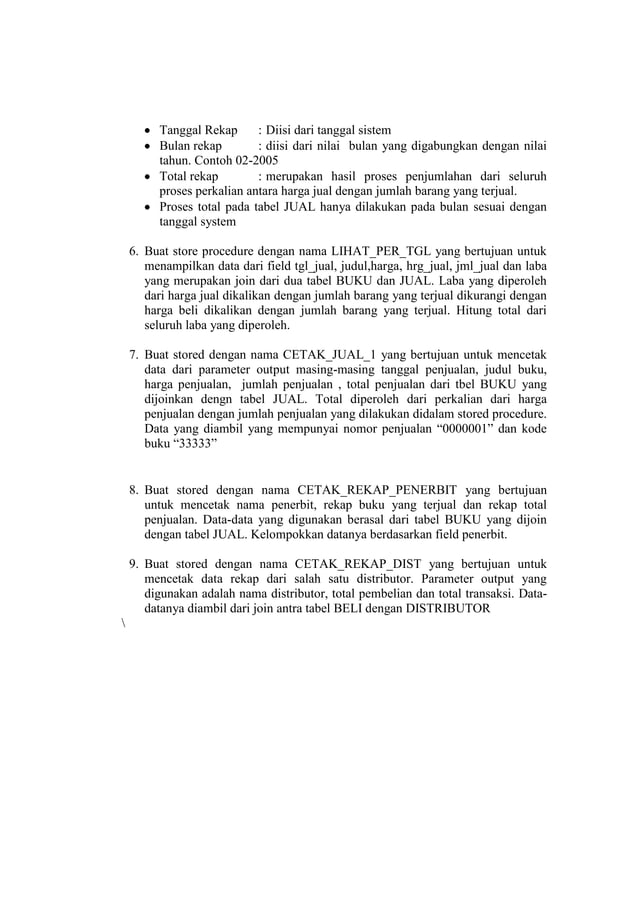 • Tanggal Rekap : Diisi dari tanggal sistem
• Bulan rekap : diisi dari nilai bulan yang digabungkan dengan nilai tahun. Contoh 02-2005
• Total rekap : merupakan hasil proses penjumlahan dari seluruh proses perkalian antara harga jual dengan jumlah barang yang terjual.
• Proses total pada tabel JUAL hanya dilakukan pada bulan sesuai dengan tanggal system

6. Buat store procedure dengan nama LIHAT_PER_TGL yang bertujuan untuk menampilkan data dari field tgl_jual, judul,harga, hrg_jual, jml_jual dan laba yang merupakan join dari dua tabel BUKU dan JUAL. Laba yang diperoleh dari harga jual dikalikan dengan jumlah barang yang terjual dikurangi dengan harga beli dikalikan dengan jumlah barang yang terjual. Hitung total dari seluruh laba yang diperoleh.

7. Buat stored dengan nama CETAK_JUAL_1 yang bertujuan untuk mencetak data dari parameter output masing-masing tanggal penjualan, judul buku, harga penjualan, jumlah penjualan , total penjualan dari tbel BUKU yang dijoinkan dengn tabel JUAL. Total diperoleh dari perkalian dari harga penjualan dengan jumlah penjualan yang dilakukan didalam stored procedure. Data yang diambil yang mempunyai nomor penjualan “0000001” dan kode buku “33333”

8. Buat stored dengan nama CETAK_REKAP_PENERBIT yang bertujuan untuk mencetak nama penerbit, rekap buku yang terjual dan rekap total penjualan. Data-data yang digunakan berasal dari tabel BUKU yang dijoin dengan tabel JUAL. Kelompokkan datanya berdasarkan field penerbit.

9. Buat stored dengan nama CETAK_REKAP_DIST yang bertujuan untuk mencetak data rekap dari salah satu distributor. Parameter output yang digunakan adalah nama distributor, total pembelian dan total transaksi. Data-datanya diambil dari join antra tabel BELI dengan DISTRIBUTOR
\